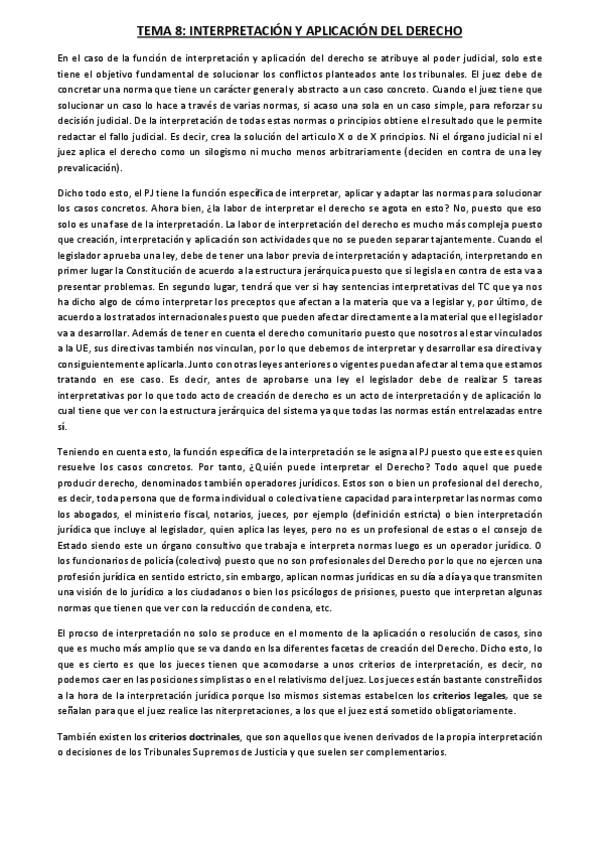 TEMA 8: INTERPRETACIÓN Y APLICACIÓN DEL DERECHO

En el caso de la función de interpretación y aplicación del derecho se atribuye al poder judicial, solo este tiene el objetivo fundamental de solucionar los conflictos planteados ante los tribunales. El juez debe de concretar una norma que tiene un carácter general y abstracto a un caso concreto. Cuando el juez tiene que solucionar un caso lo hace a través de varias normas, si acaso una sola en un caso simple, para reforzar su decisión judicial. De la interpretación de todas estas normas o principios obtiene el resultado que le permite redactar el fallo judicial. Es decir, crea la solución del articulo X o de X principios. Ni el órgano judicial ni el juez aplica el derecho como un silogismo ni mucho menos arbitrariamente (deciden en contra de una ley prevalicación).

Dicho todo esto, el PJ tiene la función específica de interpretar, aplicar y adaptar las normas para solucionar los casos concretos. Ahora bien, ¿la labor de interpretar el derecho se agota en esto? No, puesto que eso solo es una fase de la interpretación. La labor de interpretación del derecho es mucho más compleja puesto que creación, interpretación y aplicación son actividades que no se pueden separar tajantemente. Cuando el legislador aprueba una ley, debe de tener una labor previa de interpretación y adaptación, interpretando en primer lugar la Constitución de acuerdo a la estructura jerárquica puesto que si legisla en contra de esta va a presentar problemas. En segundo lugar, tendrá que ver si hay sentencias interpretativas del TC que ya nos ha dicho algo de cómo interpretar los preceptos que afectan a la materia que va a legislar y, por último, de acuerdo a los tratados internacionales puesto que pueden afectar directamente a la material que el legislador va a desarrollar. Además de tener en cuenta el derecho comunitario puesto que nosotros al estar vinculados a la UE, sus directivas también nos vinculan, por lo que debemos de interpretar y desarrollar esa directiva y consiguientemente aplicarla. Junto con otras leyes anteriores o vigentes puedan afectar al tema que estamos tratando en ese caso. Es decir, antes de aprobarse una ley el legislador debe de realizar 5 tareas interpretativas por lo que todo acto de creación de derecho es un acto de interpretación y de aplicación lo cual tiene que ver con la estructura jerárquica del sistema ya que todas las normas están entrelazadas entre sí.

Teniendo en cuenta esto, la función específica de la interpretación se le asigna al PJ puesto que este es quien resuelve los casos concretos. Por tanto, ¿Quién puede interpretar el Derecho? Todo aquel que puede producir derecho, denominados también operadores jurídicos. Estos son o bien un profesional del derecho, es decir, toda persona que de forma individual o colectiva tiene capacidad para interpretar las normas como los abogados, el ministerio fiscal, notarios, jueces, por ejemplo (definición estricta) o bien interpretación jurídica que incluye al legislador, quien aplica las leyes, pero no es un profesional de estas o el consejo de Estado siendo este un órgano consultivo que trabaja e interpreta normas luego es un operador jurídico. O los funcionarios de policía (colectivo) puesto que no son profesionales del Derecho por lo que no ejercen una profesión jurídica en sentido estricto, sin embargo, aplican normas jurídicas en su día a día ya que transmiten una visión de lo jurídico a los ciudadanos o bien los psicólogos de prisiones, puesto que interpretan algunas normas que tienen que ver con la reducción de condena, etc.

El procso de interpretación no solo se produce en el momento de la aplicación o resolución de casos, sino que es mucho más amplio que se va dando en lsa diferentes facetas de creación del Derecho. Dicho esto, lo que es cierto es que los jueces tienen que acomodarse a unos criterios de interpretación, es decir, no podemos caer en las posiciones simplistas o en el relativismo del juez. Los jueces están bastante constreñidos a la hora de la interpretación jurídica porque lso mismos sistemas estabelcen los criterios legales, que se señalan para que el juez realice las niterpretaciones, a los que el juez está sometido obligatoriamente.

También existen los criterios doctrinales, que son aquellos que ivenen derivados de la propia interpretación o decisiones de los Tribunales Supremos de Justicia y que suelen ser complementarios.